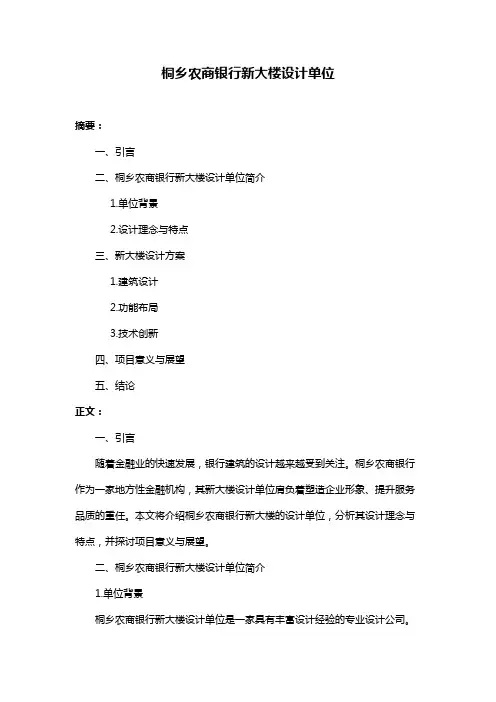 桐乡农商银行新大楼设计单位

摘要：

一、引言

二、桐乡农商银行新大楼设计单位简介

1.单位背景

2.设计理念与特点

三、新大楼设计方案

1.建筑设计

2.功能布局

3.技术创新

四、项目意义与展望

五、结论

正文：

一、引言

随着金融业的快速发展，银行建筑的设计越来越受到关注。桐乡农商银行作为一家地方性金融机构，其新大楼设计单位肩负着塑造企业形象、提升服务品质的重任。本文将介绍桐乡农商银行新大楼的设计单位，分析其设计理念与特点，并探讨项目意义与展望。

二、桐乡农商银行新大楼设计单位简介

1.单位背景

桐乡农商银行新大楼设计单位是一家具有丰富设计经验的专业设计公司。